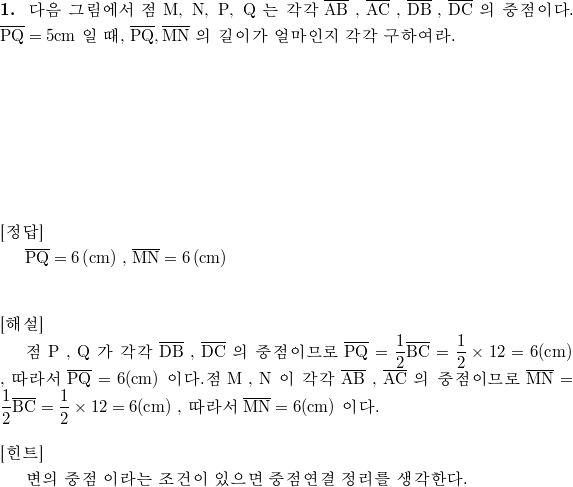 **1.** 다음 그림에서 점 M, N, P, Q 는 각각 $\overline{AB}$ , $\overline{AC}$ , $\overline{DB}$ , $\overline{DC}$ 의 중점이다. $\overline{PQ} = 5cm$ 일 때, $\overline{PQ}, \overline{MN}$ 의 길이가 얼마인지 각각 구하여라.

[정답]
$\overline{PQ} = 6\,(cm)$ , $\overline{MN} = 6\,(cm)$

[해설]
점 P , Q 가 각각 $\overline{DB}$ , $\overline{DC}$ 의 중점이므로 $\overline{PQ} = \frac{1}{2}\overline{BC} = \frac{1}{2} \times 12 = 6(cm)$ , 따라서 $\overline{PQ} = 6(cm)$ 이다.점 M , N 이 각각 $\overline{AB}$ , $\overline{AC}$ 의 중점이므로 $\overline{MN} = \frac{1}{2}\overline{BC} = \frac{1}{2} \times 12 = 6(cm)$ , 따라서 $\overline{MN} = 6(cm)$ 이다.

[힌트]
변의 중점 이라는 조건이 있으면 중점연결 정리를 생각한다.